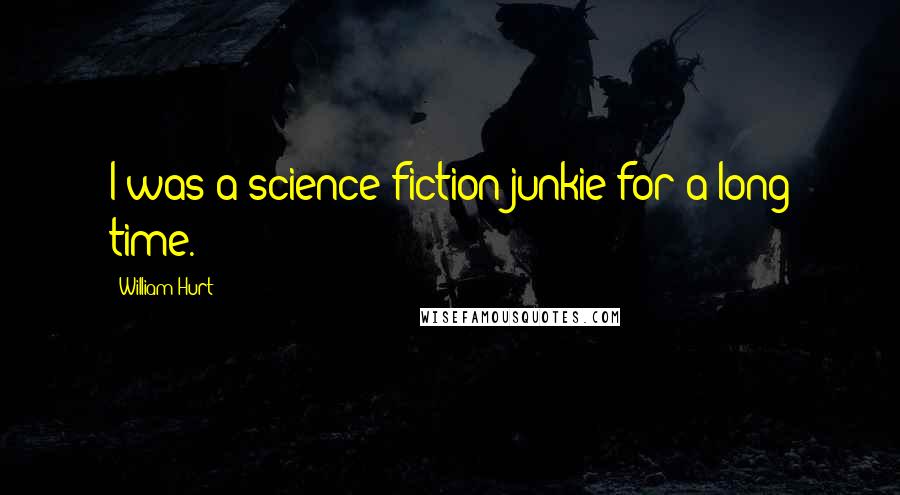 I was a science fiction junkie for a long time.

William Hurt

WISEFAMOUSQUOTES.COM